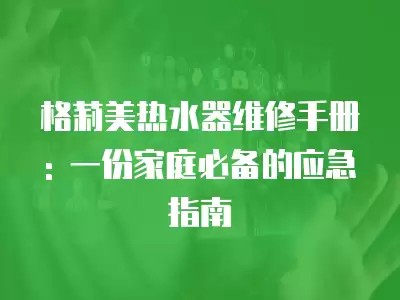 格莉美热水器维修手册：一份家庭必备的应急指南